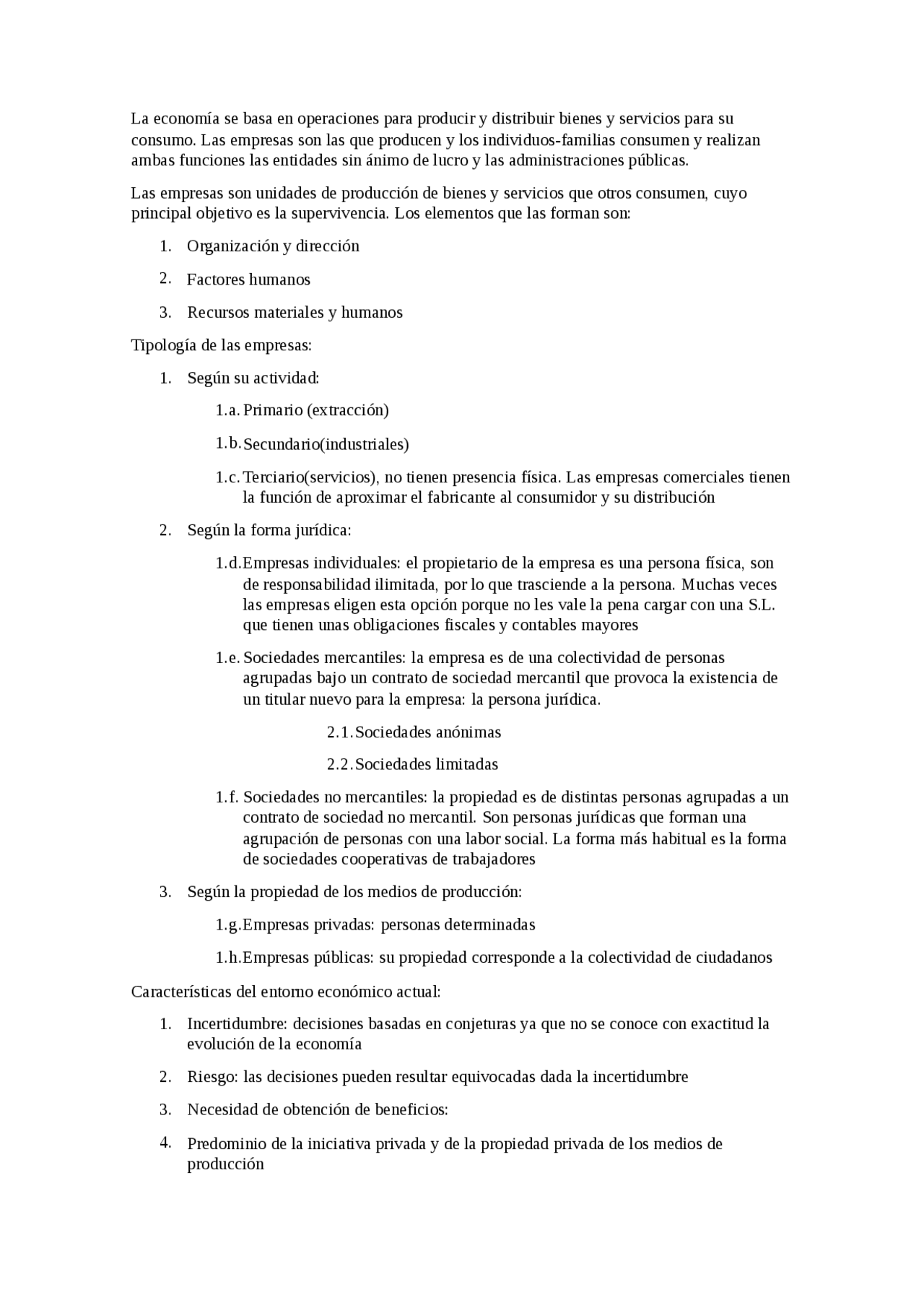 La economía se basa en operaciones para producir y distribuir bienes y servicios para su consumo. Las empresas son las que producen y los individuos-familias consumen y realizan ambas funciones las entidades sin ánimo de lucro y las administraciones públicas.

Las empresas son unidades de producción de bienes y servicios que otros consumen, cuyo principal objetivo es la supervivencia. Los elementos que las forman son:

1. Organización y dirección

2. Factores humanos

3. Recursos materiales y humanos

Tipología de las empresas:

1. Según su actividad:

1.a. Primario (extracción)

1.b. Secundario(industriales)

1.c. Terciario(servicios), no tienen presencia física. Las empresas comerciales tienen la función de aproximar el fabricante al consumidor y su distribución

2. Según la forma jurídica:

1.d. Empresas individuales: el propietario de la empresa es una persona física, son de responsabilidad ilimitada, por lo que trasciende a la persona. Muchas veces las empresas eligen esta opción porque no les vale la pena cargar con una S.L. que tienen unas obligaciones fiscales y contables mayores

1.e. Sociedades mercantiles: la empresa es de una colectividad de personas agrupadas bajo un contrato de sociedad mercantil que provoca la existencia de un titular nuevo para la empresa: la persona jurídica.

2.1. Sociedades anónimas

2.2. Sociedades limitadas

1.f. Sociedades no mercantiles: la propiedad es de distintas personas agrupadas a un contrato de sociedad no mercantil. Son personas jurídicas que forman una agrupación de personas con una labor social. La forma más habitual es la forma de sociedades cooperativas de trabajadores

3. Según la propiedad de los medios de producción:

1.g. Empresas privadas: personas determinadas

1.h. Empresas públicas: su propiedad corresponde a la colectividad de ciudadanos

Características del entorno económico actual:

1. Incertidumbre: decisiones basadas en conjeturas ya que no se conoce con exactitud la evolución de la economía

2. Riesgo: las decisiones pueden resultar equivocadas dada la incertidumbre

3. Necesidad de obtención de beneficios:

4. Predominio de la iniciativa privada y de la propiedad privada de los medios de producción